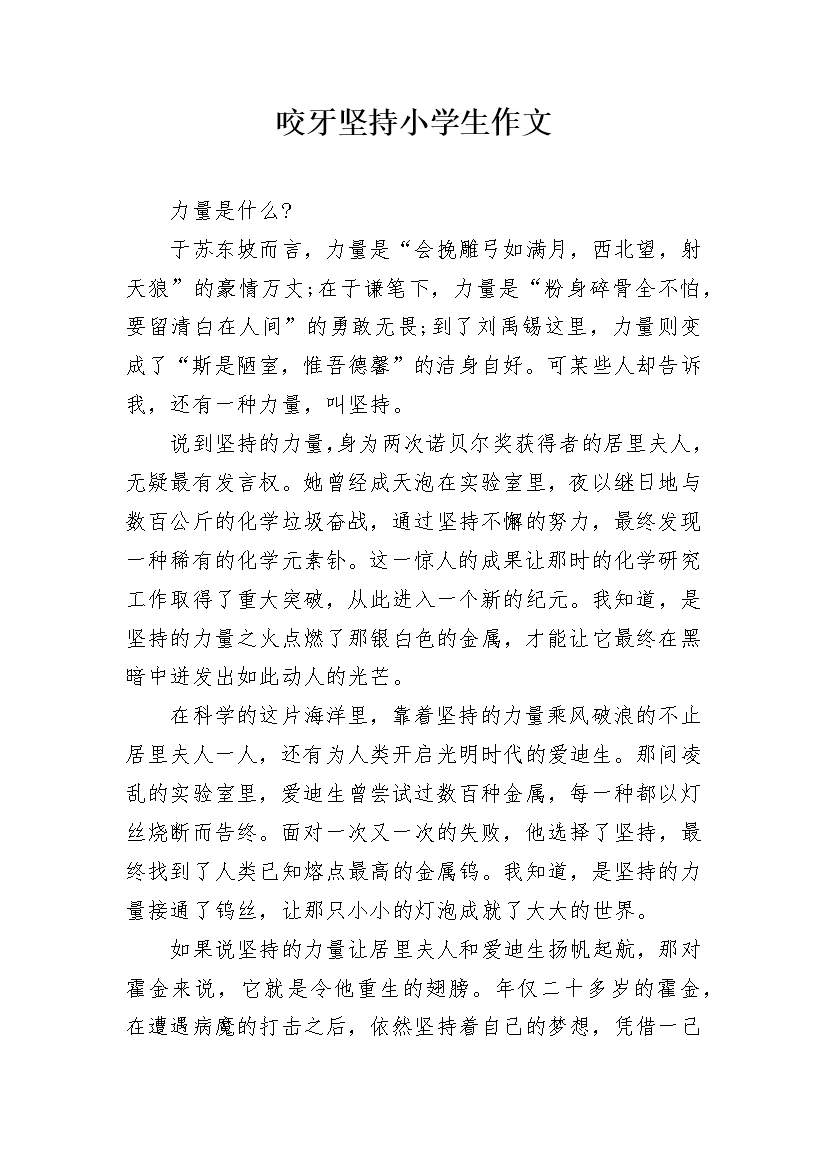 咬牙坚持小学生作文

力量是什么?

于苏东坡而言，力量是“会挽雕弓如满月，西北望，射天狼”的豪情万丈;在于谦笔下，力量是“粉身碎骨全不怕，要留清白在人间”的勇敢无畏;到了刘禹锡这里，力量则变成了“斯是陋室，惟吾德馨”的洁身自好。可某些人却告诉我，还有一种力量，叫坚持。

说到坚持的力量,身为两次诺贝尔奖获得者的居里夫人，无疑最有发言权。她曾经成天泡在实验室里，夜以继日地与数百公斤的化学垃圾奋战，通过坚持不懈的努力，最终发现一种稀有的化学元素钋。这一惊人的成果让那时的化学研究工作取得了重大突破，从此进入一个新的纪元。我知道，是坚持的力量之火点燃了那银白色的金属，才能让它最终在黑暗中迸发出如此动人的光芒。

在科学的这片海洋里，靠着坚持的力量乘风破浪的不止居里夫人一人，还有为人类开启光明时代的爱迪生。那间凌乱的实验室里，爱迪生曾尝试过数百种金属，每一种都以灯丝烧断而告终。面对一次又一次的失败，他选择了坚持，最终找到了人类已知熔点最高的金属钨。我知道，是坚持的力量接通了钨丝，让那只小小的灯泡成就了大大的世界。

如果说坚持的力量让居里夫人和爱迪生扬帆起航，那对霍金来说，它就是令他重生的翅膀。年仅二十多岁的霍金，在遭遇病魔的打击之后，依然坚持着自己的梦想，凭借一己